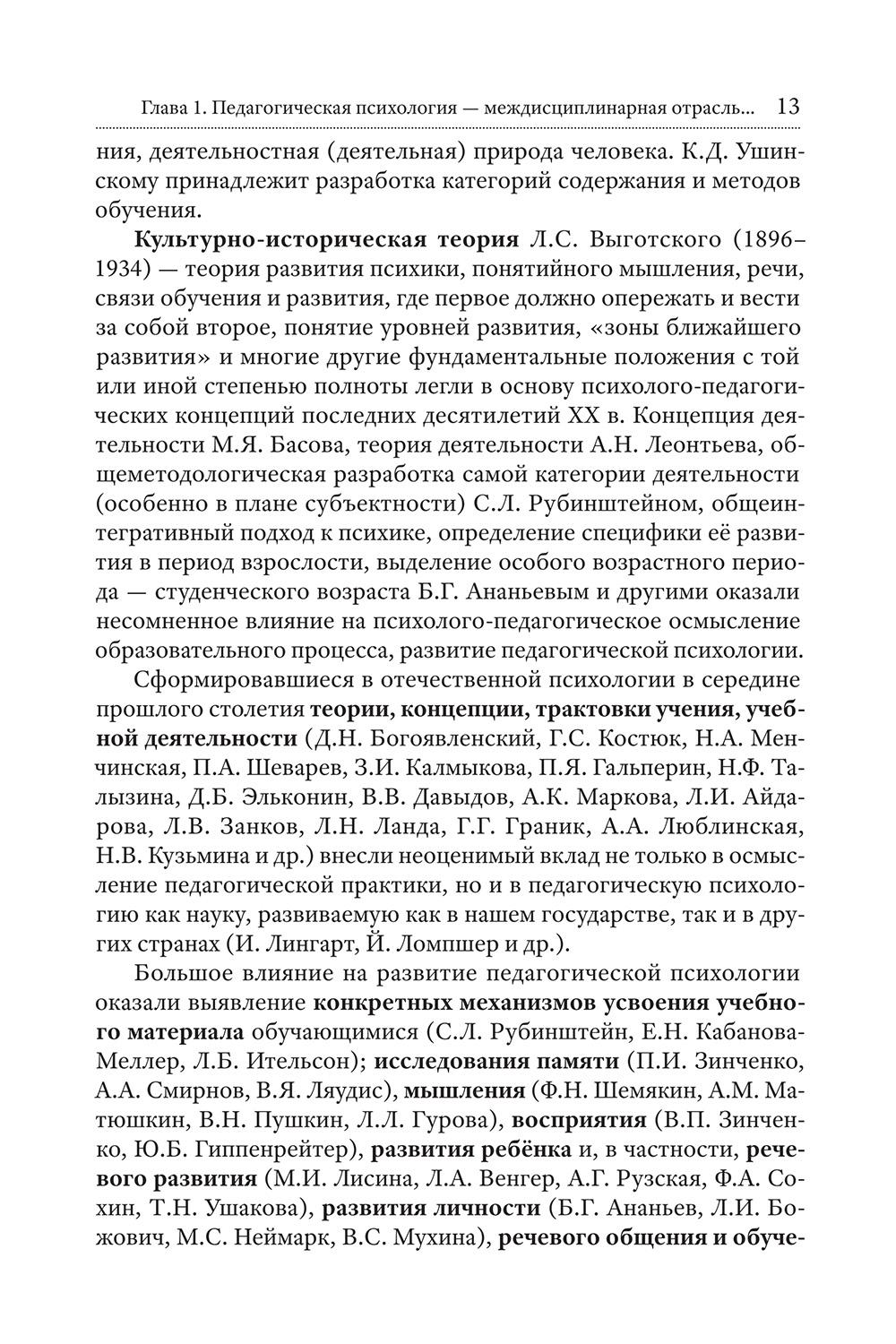 Глава 1. Педагогическая психология — междисциплинарная отрасль... 13

ния, деятельностная (деятельная) природа человека. К.Д. Ушинскому принадлежит разработка категорий содержания и методов обучения.

Культурно-историческая теория Л.С. Выготского (1896–1934) — теория развития психики, понятийного мышления, речи, связи обучения и развития, где первое должно опережать и вести за собой второе, понятие уровней развития, «зоны ближайшего развития» и многие другие фундаментальные положения с той или иной степенью полноты легли в основу психолого-педагогических концепций последних десятилетий XX в. Концепция деятельности М.Я. Басова, теория деятельности А.Н. Леонтьева, общеметодологическая разработка самой категории деятельности (особенно в плане субъектности) С.Л. Рубинштейном, общеинтегративный подход к психике, определение специфики её развития в период взрослости, выделение особого возрастного периода — студенческого возраста Б.Г. Ананьевым и другими оказали несомненное влияние на психолого-педагогическое осмысление образовательного процесса, развитие педагогической психологии.

Сформировавшиеся в отечественной психологии в середине прошлого столетия теории, концепции, трактовки учения, учебной деятельности (Д.Н. Богоявленский, Г.С. Костюк, Н.А. Менчинская, П.А. Шеварев, З.И. Калмыкова, П.Я. Гальперин, Н.Ф. Талызина, Д.Б. Эльконин, В.В. Давыдов, А.К. Маркова, Л.И. Айдарова, Л.В. Занков, Л.Н. Ланда, Г.Г. Граник, А.А. Люблинская, Н.В. Кузьмина и др.) внесли неоценимый вклад не только в осмысление педагогической практики, но и в педагогическую психологию как науку, развиваемую как в нашем государстве, так и в других странах (И. Лингарт, Й. Ломпшер и др.).

Большое влияние на развитие педагогической психологии оказали выявление конкретных механизмов усвоения учебного материала обучающимися (С.Л. Рубинштейн, Е.Н. Кабанова-Меллер, Л.Б. Ительсон); исследования памяти (П.И. Зинченко, А.А. Смирнов, В.Я. Ляудис), мышления (Ф.Н. Шемякин, А.М. Матюшкин, В.Н. Пушкин, Л.Л. Гурова), восприятия (В.П. Зинченко, Ю.Б. Гиппенрейтер), развития ребёнка и, в частности, речевого развития (М.И. Лисина, Л.А. Венгер, А.Г. Рузская, Ф.А. Сохин, Т.Н. Ушакова), развития личности (Б.Г. Ананьев, Л.И. Божович, М.С. Неймарк, В.С. Мухина), речевого общения и обуче-